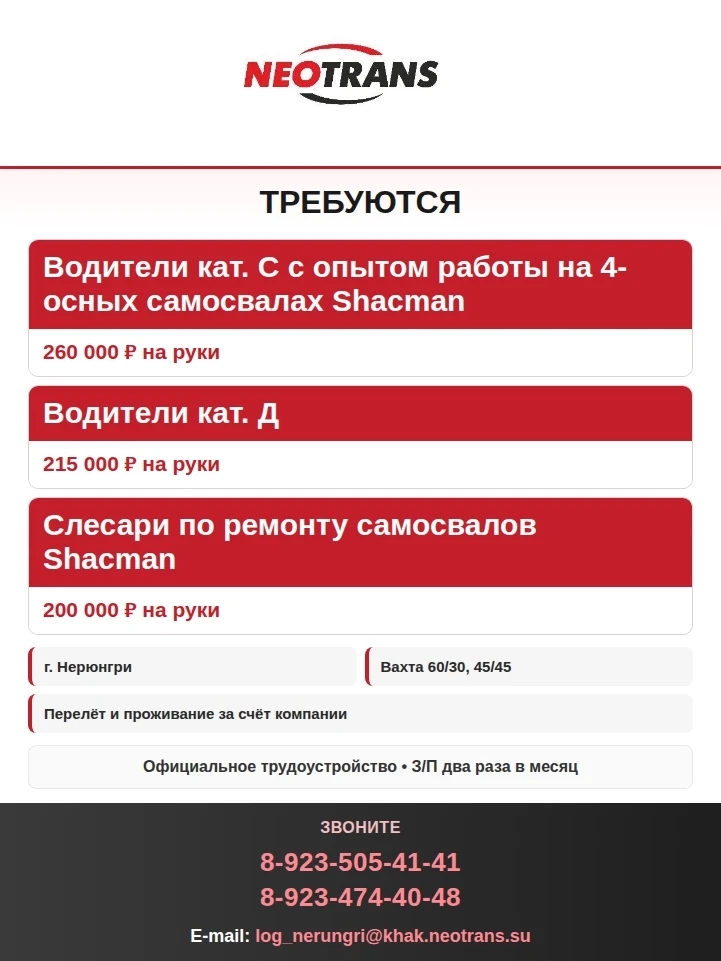 NEOTRANS

ТРЕБУЮТСЯ

Водители кат. С с опытом работы на 4-осных самосвалах Shacman

260 000 ₽ на руки

Водители кат. Д

215 000 ₽ на руки

Слесари по ремонту самосвалов Shacman

200 000 ₽ на руки

г. Нерюнгри

Вахта 60/30, 45/45

Перелёт и проживание за счёт компании

Официальное трудоустройство • З/П два раза в месяц

ЗВОНИТЕ

8-923-505-41-41

8-923-474-40-48

E-mail: log_nerungri@khak.neotrans.su